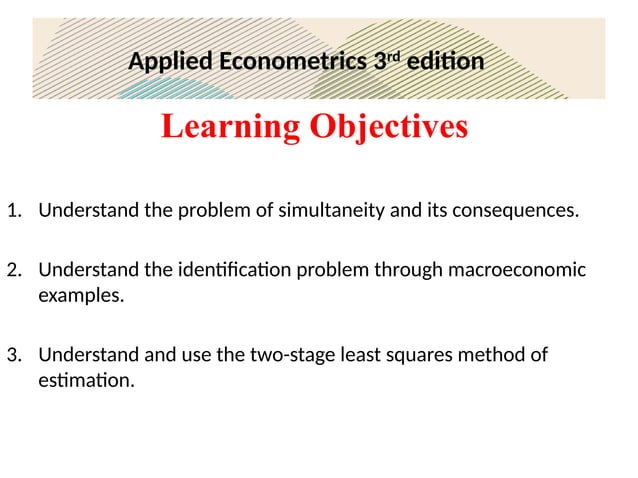 Applied Econometrics 3rd edition

Learning Objectives

1. Understand the problem of simultaneity and its consequences.

2. Understand the identification problem through macroeconomic examples.

3. Understand and use the two-stage least squares method of estimation.